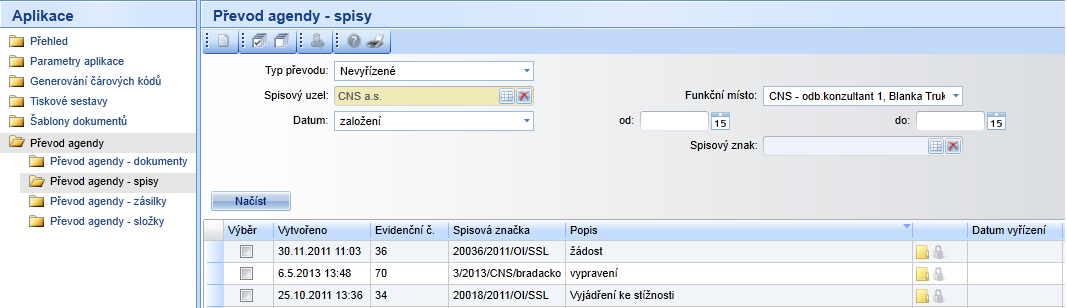 Aplikace

Přehled
Parametry aplikace
Generování čárových kódů
Tiskové sestavy
Šablony dokumentů
Převod agendy
Převod agendy - dokumenty
Převod agendy - spisy
Převod agendy - zásilky
Převod agendy - složky

Převod agendy - spisy

Typ převodu: Nevyřízené
Spisový uzel: CNS a.s.
Datum: založení
Funkční místo: CNS - odb.konzultant 1, Blanka Truk
od: 15
do: 15
Spisový znak:

Načíst

| Výběr | Vytvořeno | Evidenční č. | Spisová značka | Popis | | Datum vyřízení |
|---|---|---|---|---|---|---|
| | 30.11.2011 11:03 | 36 | 20036/2011/OI/SSL | žádost | | |
| | 6.5.2013 13:48 | 70 | 3/2013/CNS/bradacko | vypravení | | |
| | 25.10.2011 13:36 | 34 | 20018/2011/OI/SSL | Vyjádření ke stížnosti | | |